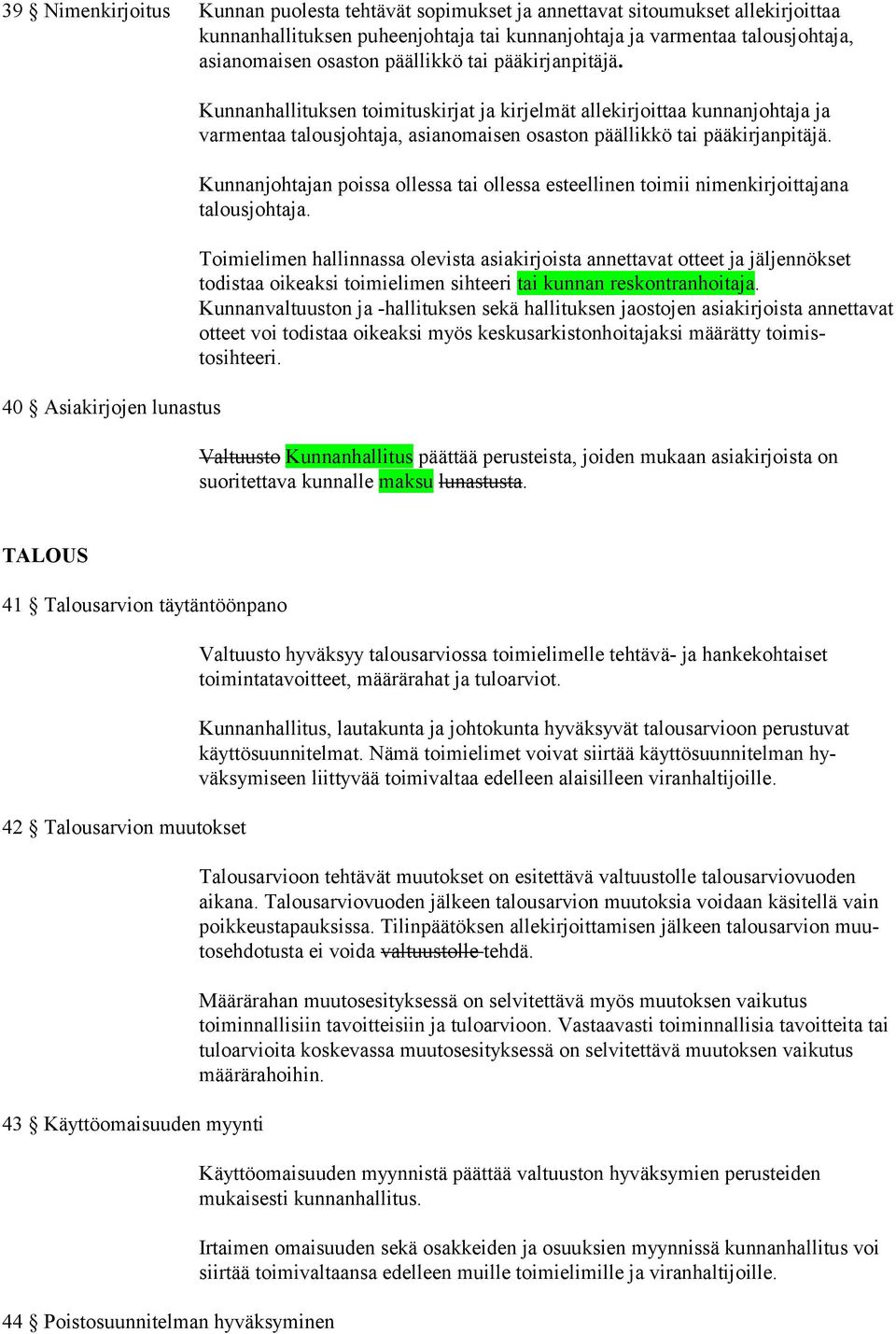 39 § Nimenkirjoitus

Kunnan puolesta tehtävät sopimukset ja annettavat sitoumukset allekirjoittaa kunnanhallituksen puheenjohtaja tai kunnanjohtaja ja varmentaa talousjohtaja, asianomaisen osaston päällikkö tai pääkirjanpitäjä.

Kunnanhallituksen toimituskirjat ja kirjelmät allekirjoittaa kunnanjohtaja ja varmentaa talousjohtaja, asianomaisen osaston päällikkö tai pääkirjanpitäjä.

Kunnanjohtajan poissa ollessa tai ollessa esteellinen toimii nimenkirjoittajana talousjohtaja.

Toimielimen hallinnassa olevista asiakirjoista annettavat otteet ja jäljennökset todistaa oikeaksi toimielimen sihteeri tai kunnan reskontranhoitaja. Kunnanvaltuuston ja -hallituksen sekä hallituksen jaostojen asiakirjoista annettavat otteet voi todistaa oikeaksi myös keskusarkistonhoitajaksi määrätty toimistosihteeri.

40 § Asiakirjojen lunastus

Valtuusto Kunnanhallitus päättää perusteista, joiden mukaan asiakirjoista on suoritettava kunnalle maksu lunastusta.

TALOUS

41 § Talousarvion täytäntöönpano

Valtuusto hyväksyy talousarviossa toimielimelle tehtävä- ja hankekohtaiset toimintatavoitteet, määrärahat ja tuloarviot.

Kunnanhallitus, lautakunta ja johtokunta hyväksyvät talousarvioon perustuvat käyttösuunnitelmat. Nämä toimielimet voivat siirtää käyttösuunnitelman hyväksymiseen liittyvää toimivaltaa edelleen alaisilleen viranhaltijoille.

42 § Talousarvion muutokset

Talousarvioon tehtävät muutokset on esitettävä valtuustolle talousarviovuoden aikana. Talousarviovuoden jälkeen talousarvion muutoksia voidaan käsitellä vain poikkeustapauksissa. Tilinpäätöksen allekirjoittamisen jälkeen talousarvion muutosehdotusta ei voida valtuustolle tehdä.

Määrärahan muutosesityksessä on selvitettävä myös muutoksen vaikutus toiminnallisiin tavoitteisiin ja tuloarvioon. Vastaavasti toiminnallisia tavoitteita tai tuloarvioita koskevassa muutosesityksessä on selvitettävä muutoksen vaikutus määrärahoihin.

43 § Käyttöomaisuuden myynti

Käyttöomaisuuden myynnistä päättää valtuuston hyväksymien perusteiden mukaisesti kunnanhallitus.

Irtaimen omaisuuden sekä osakkeiden ja osuuksien myynnissä kunnanhallitus voi siirtää toimivaltaansa edelleen muille toimielimille ja viranhaltijoille.

44 § Poistosuunnitelman hyväksyminen